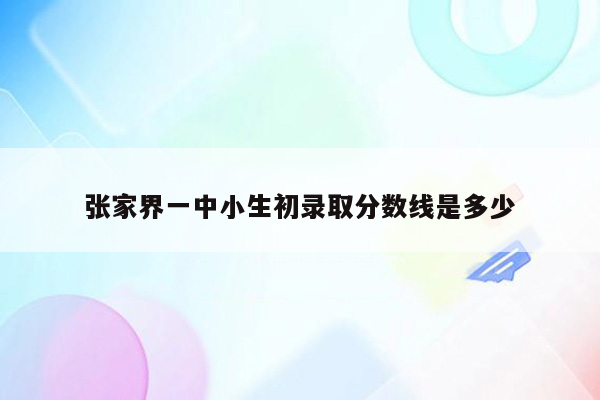 张家界一中小生初录取分数线是多少